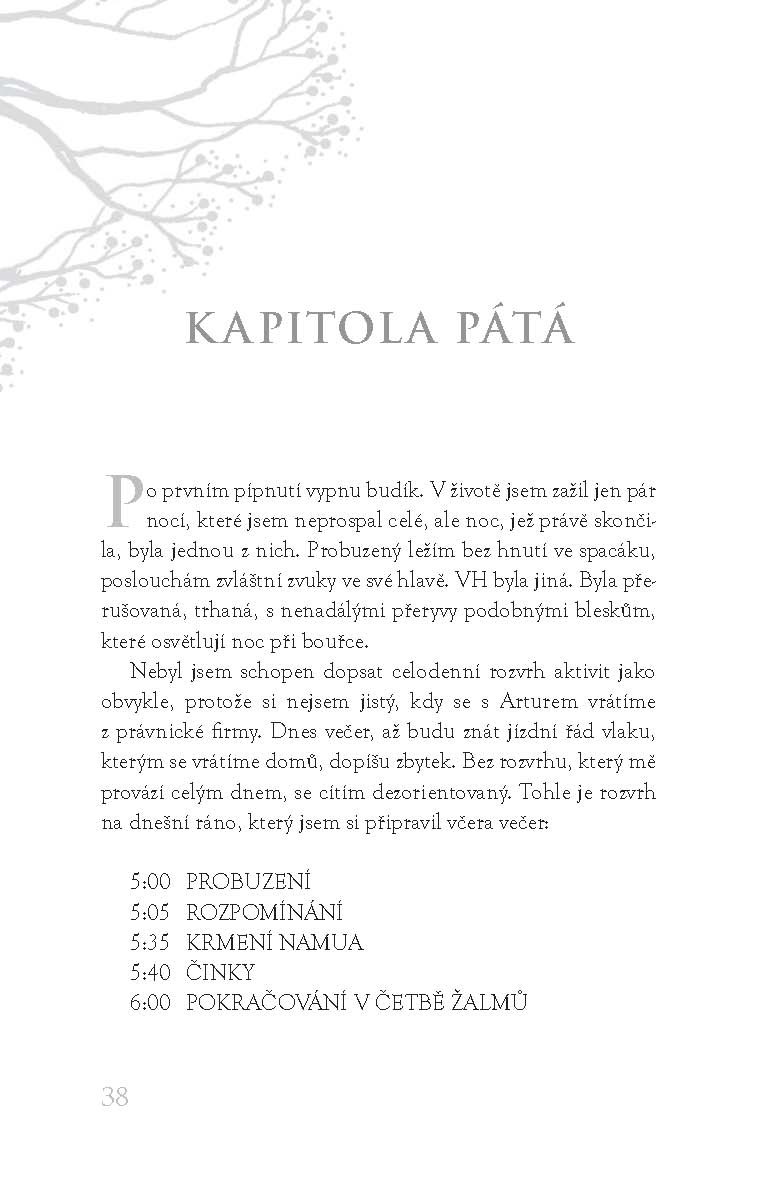 KAPITOLA PÁTÁ

Po prvním pípnutí vypnu budík. V životě jsem zažil jen pár nocí, které jsem neprospal celé, ale noc, jež právě skončila, byla jednou z nich. Probuzený ležím bez hnutí ve spacáku, poslouchám zvláštní zvuky ve své hlavě. VH byla jiná. Byla přerušovaná, trhaná, s nenadálými přeryvy podobnými bleskům, které osvětlují noc při bouřce.

Nebyl jsem schopen dopsat celodenní rozvrh aktivit jako obvykle, protože si nejsem jistý, kdy se s Arturem vrátíme z právnické firmy. Dnes večer, až budu znát jízdní řád vlaku, kterým se vrátíme domů, dopíšu zbytek. Bez rozvrhu, který mě provází celým dnem, se cítím dezorientovaný. Tohle je rozvrh na dnešní ráno, který jsem si připravil včera večer:

5:00 PROBUZENÍ
5:05 ROZPOMÍNÁNÍ
5:35 KRMENÍ NAMUA
5:40 ČINKY
6:00 POKRAČOVÁNÍ V ČETBĚ ŽALMŮ

38